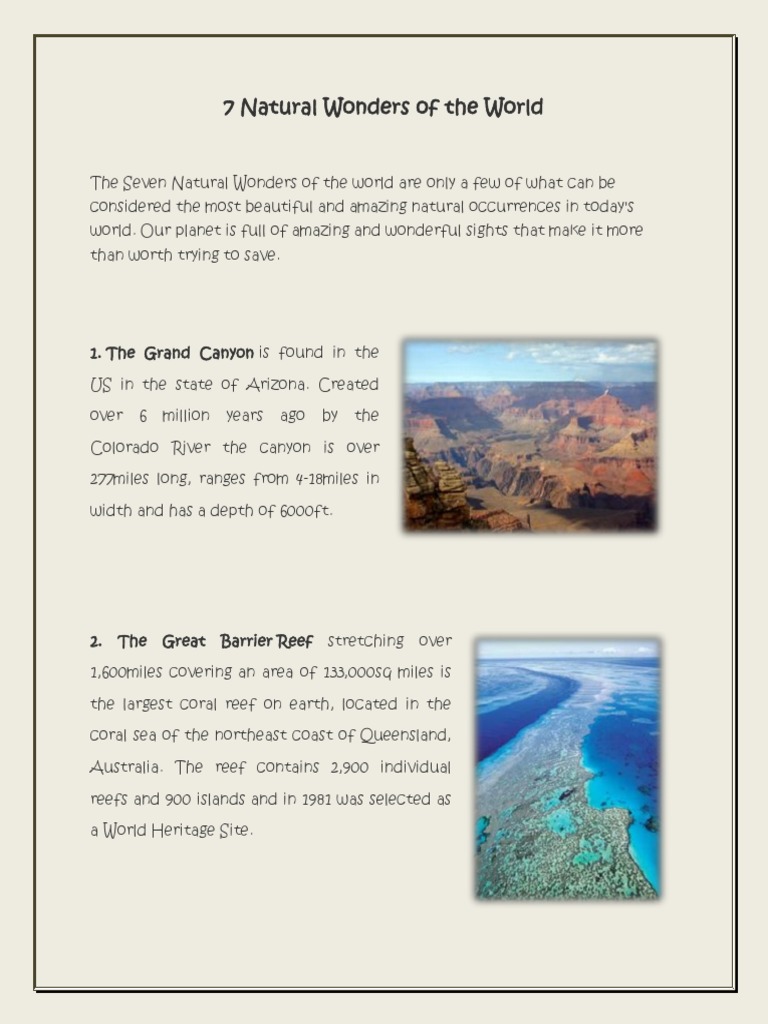 7 Natural Wonders of the World

The Seven Natural Wonders of the world are only a few of what can be considered the most beautiful and amazing natural occurrences in today's world. Our planet is full of amazing and wonderful sights that make it more than worth trying to save.

1. The Grand Canyon is found in the US in the state of Arizona. Created over 6 million years ago by the Colorado River the canyon is over 277miles long, ranges from 4-18miles in width and has a depth of 6000ft.

2. The Great Barrier Reef stretching over 1,600miles covering an area of 133,000sq miles is the largest coral reef on earth, located in the coral sea of the northeast coast of Queensland, Australia. The reef contains 2,900 individual reefs and 900 islands and in 1981 was selected as a World Heritage Site.